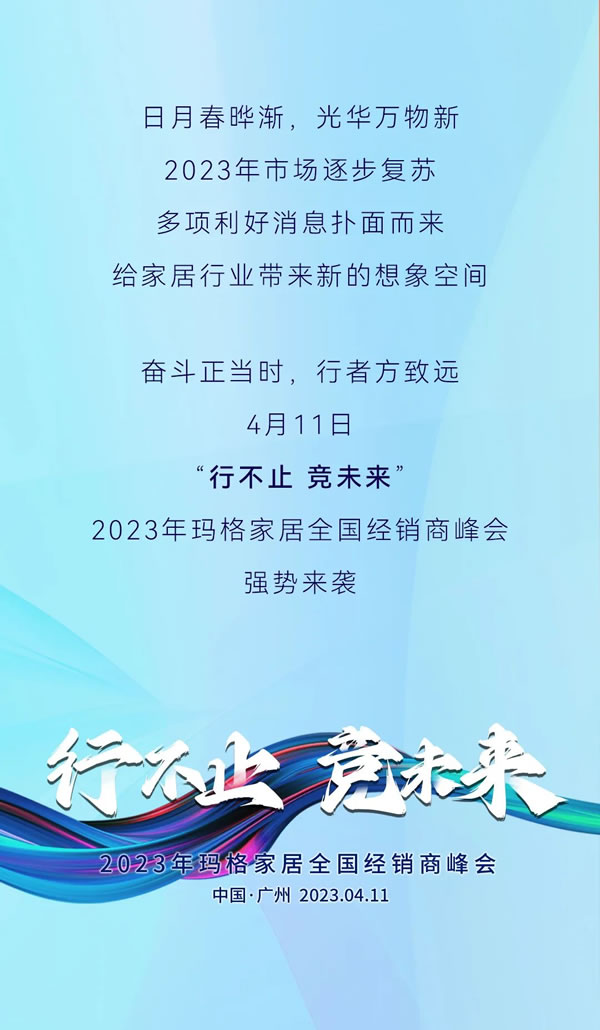 日月春晔渐，光华万物新
2023年市场逐步复苏
多项利好消息扑面而来
给家居行业带来新的想象空间

奋斗正当时，行者方致远
4月11日
“行不止 竞未来”
2023年玛格家居全国经销商峰会
强势来袭

行不止 竞未来
2023年玛格家居全国经销商峰会
中国·广州 2023.04.11